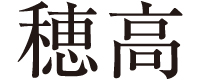 穂高